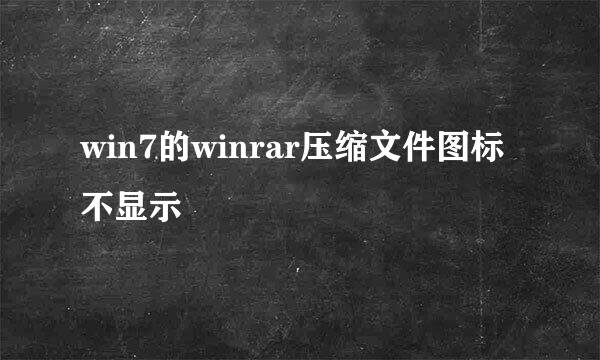 win7的winrar压缩文件图标不显示